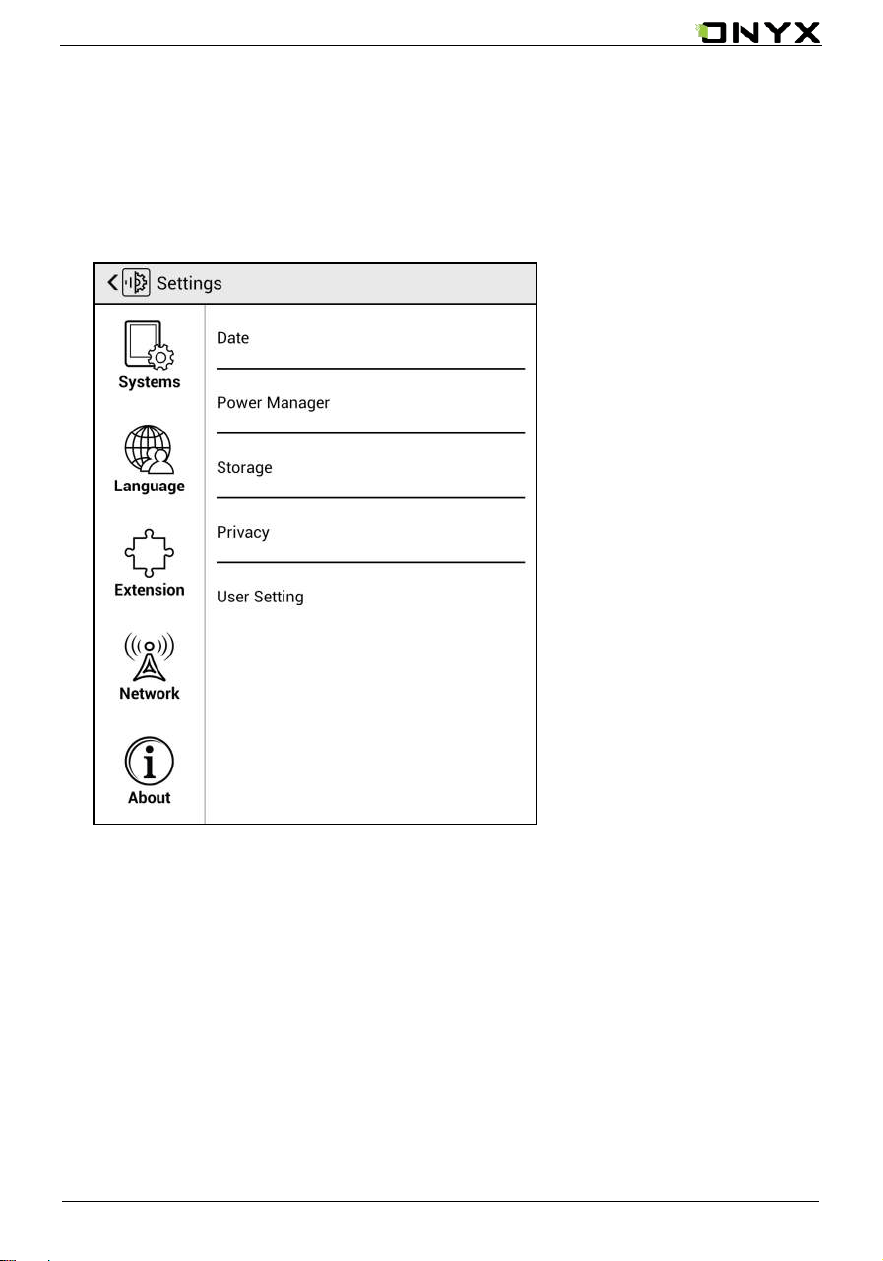 ONYX

Settings

Systems

Language

Extension

Network

About

Date

Power Manager

Storage

Privacy

User Setting